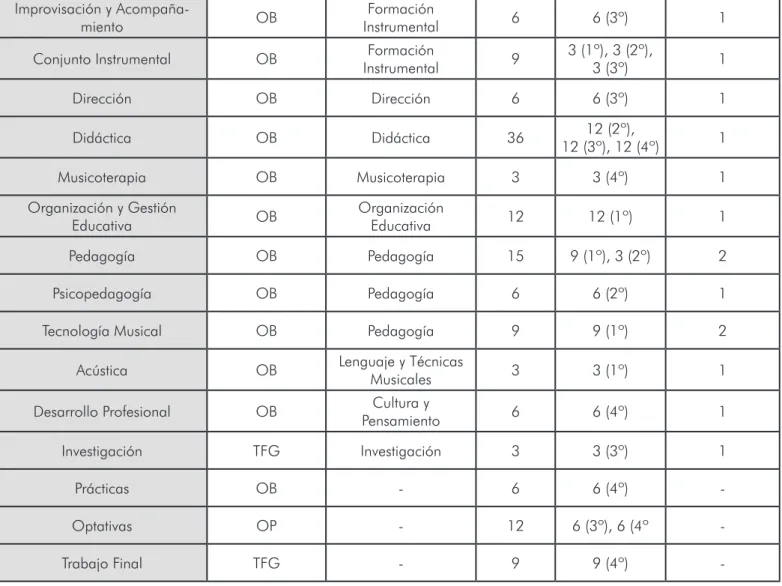 | Improvisación y Acompañamiento | OB | Formación Instrumental | 6 | 6 (3º) | 1 |
|---|---|---|---|---|---|
| Conjunto Instrumental | OB | Formación Instrumental | 9 | 3 (1º), 3 (2º), 3 (3º) | 1 |
| Dirección | OB | Dirección | 6 | 6 (3º) | 1 |
| Didáctica | OB | Didáctica | 36 | 12 (2º), 12 (3º), 12 (4º) | 1 |
| Musicoterapia | OB | Musicoterapia | 3 | 3 (4º) | 1 |
| Organización y Gestión Educativa | OB | Organización Educativa | 12 | 12 (1º) | 1 |
| Pedagogía | OB | Pedagogía | 15 | 9 (1º), 3 (2º) | 2 |
| Psicopedagogía | OB | Pedagogía | 6 | 6 (2º) | 1 |
| Tecnología Musical | OB | Pedagogía | 9 | 9 (1º) | 2 |
| Acústica | OB | Lenguaje y Técnicas Musicales | 3 | 3 (1º) | 1 |
| Desarrollo Profesional | OB | Cultura y Pensamiento | 6 | 6 (4º) | 1 |
| Investigación | TFG | Investigación | 3 | 3 (3º) | 1 |
| Prácticas | OB | - | 6 | 6 (4º) | - |
| Optativas | OP | - | 12 | 6 (3º), 6 (4º | - |
| Trabajo Final | TFG | - | 9 | 9 (4º) | - |